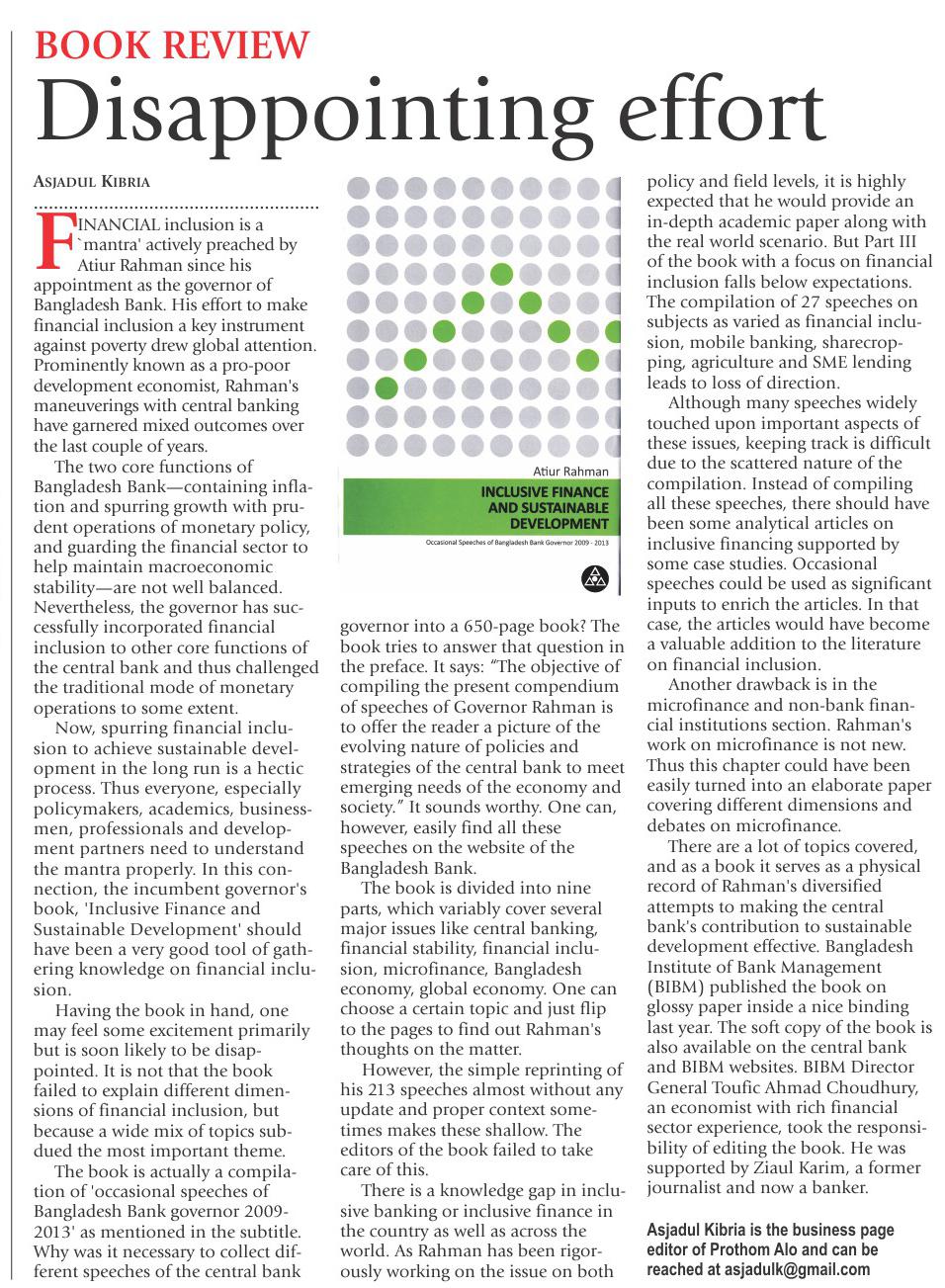 BOOK REVIEW
Disappointing effort

ASJADUL KIBRIA

FINANCIAL inclusion is a `mantra' actively preached by Atiur Rahman since his appointment as the governor of Bangladesh Bank. His effort to make financial inclusion a key instrument against poverty drew global attention. Prominently known as a pro-poor development economist, Rahman's maneuverings with central banking have garnered mixed outcomes over the last couple of years.

The two core functions of Bangladesh Bank—containing inflation and spurring growth with prudent operations of monetary policy, and guarding the financial sector to help maintain macroeconomic stability—are not well balanced. Nevertheless, the governor has successfully incorporated financial inclusion to other core functions of the central bank and thus challenged the traditional mode of monetary operations to some extent.

Now, spurring financial inclusion to achieve sustainable development in the long run is a hectic process. Thus everyone, especially policymakers, academics, businessmen, professionals and development partners need to understand the mantra properly. In this connection, the incumbent governor's book, 'Inclusive Finance and Sustainable Development' should have been a very good tool of gathering knowledge on financial inclusion.

Having the book in hand, one may feel some excitement primarily but is soon likely to be disappointed. It is not that the book failed to explain different dimensions of financial inclusion, but because a wide mix of topics subdued the most important theme.

The book is actually a compilation of 'occasional speeches of Bangladesh Bank governor 2009-2013' as mentioned in the subtitle. Why was it necessary to collect different speeches of the central bank

Atiur Rahman
INCLUSIVE FINANCE AND SUSTAINABLE DEVELOPMENT
Occasional Speeches of Bangladesh Bank Governor 2009 - 2013

governor into a 650-page book? The book tries to answer that question in the preface. It says: "The objective of compiling the present compendium of speeches of Governor Rahman is to offer the reader a picture of the evolving nature of policies and strategies of the central bank to meet emerging needs of the economy and society." It sounds worthy. One can, however, easily find all these speeches on the website of the Bangladesh Bank.

The book is divided into nine parts, which variably cover several major issues like central banking, financial stability, financial inclusion, microfinance, Bangladesh economy, global economy. One can choose a certain topic and just flip to the pages to find out Rahman's thoughts on the matter.

However, the simple reprinting of his 213 speeches almost without any update and proper context sometimes makes these shallow. The editors of the book failed to take care of this.

There is a knowledge gap in inclusive banking or inclusive finance in the country as well as across the world. As Rahman has been rigorously working on the issue on both policy and field levels, it is highly expected that he would provide an in-depth academic paper along with the real world scenario. But Part III of the book with a focus on financial inclusion falls below expectations. The compilation of 27 speeches on subjects as varied as financial inclusion, mobile banking, sharecropping, agriculture and SME lending leads to loss of direction.

Although many speeches widely touched upon important aspects of these issues, keeping track is difficult due to the scattered nature of the compilation. Instead of compiling all these speeches, there should have been some analytical articles on inclusive financing supported by some case studies. Occasional speeches could be used as significant inputs to enrich the articles. In that case, the articles would have become a valuable addition to the literature on financial inclusion.

Another drawback is in the microfinance and non-bank financial institutions section. Rahman's work on microfinance is not new. Thus this chapter could have been easily turned into an elaborate paper covering different dimensions and debates on microfinance.

There are a lot of topics covered, and as a book it serves as a physical record of Rahman's diversified attempts to making the central bank's contribution to sustainable development effective. Bangladesh Institute of Bank Management (BIBM) published the book on glossy paper inside a nice binding last year. The soft copy of the book is also available on the central bank and BIBM websites. BIBM Director General Toufic Ahmad Choudhury, an economist with rich financial sector experience, took the responsibility of editing the book. He was supported by Ziaul Karim, a former journalist and now a banker.

Asjadul Kibria is the business page editor of Prothom Alo and can be reached at asjadulk@gmail.com